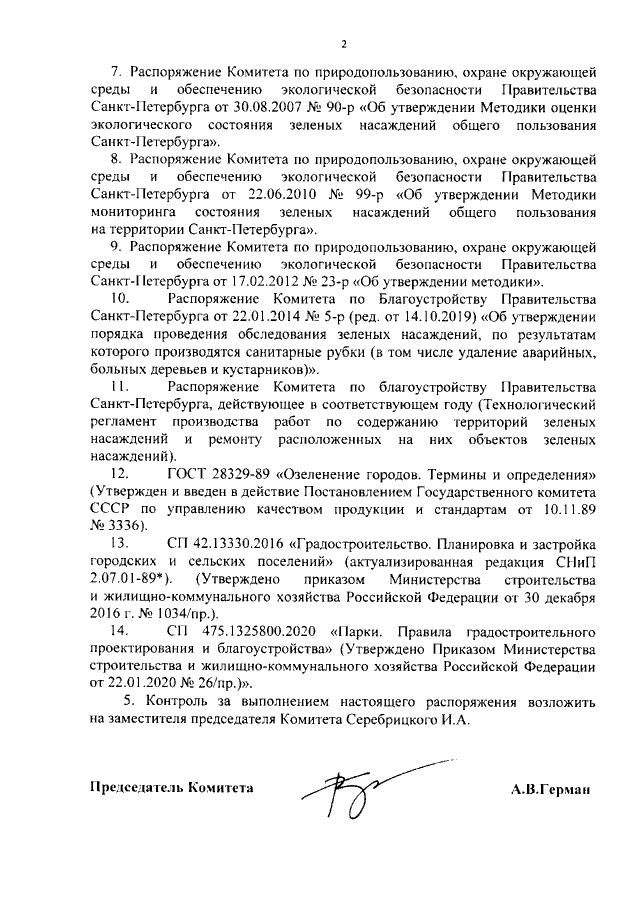 2

7. Распоряжение Комитета по природопользованию, охране окружающей среды и обеспечению экологической безопасности Правительства Санкт-Петербурга от 30.08.2007 № 90-р «Об утверждении Методики оценки экологического состояния зеленых насаждений общего пользования Санкт-Петербурга».

8. Распоряжение Комитета по природопользованию, охране окружающей среды и обеспечению экологической безопасности Правительства Санкт-Петербурга от 22.06.2010 № 99-р «Об утверждении Методики мониторинга состояния зеленых насаждений общего пользования на территории Санкт-Петербурга».

9. Распоряжение Комитета по природопользованию, охране окружающей среды и обеспечению экологической безопасности Правительства Санкт-Петербурга от 17.02.2012 № 23-р «Об утверждении методики».

10. Распоряжение Комитета по Благоустройству Правительства Санкт-Петербурга от 22.01.2014 № 5-р (ред. от 14.10.2019) «Об утверждении порядка проведения обследования зеленых насаждений, по результатам которого производятся санитарные рубки (в том числе удаление аварийных, больных деревьев и кустарников)».

11. Распоряжение Комитета по благоустройству Правительства Санкт-Петербурга, действующее в соответствующем году (Технологический регламент производства работ по содержанию территорий зеленых насаждений и ремонту расположенных на них объектов зеленых насаждений).

12. ГОСТ 28329-89 «Озеленение городов. Термины и определения» (Утвержден и введен в действие Постановлением Государственного комитета СССР по управлению качеством продукции и стандартам от 10.11.89 № 3336).

13. СП 42.13330.2016 «Градостроительство. Планировка и застройка городских и сельских поселений» (актуализированная редакция СНиП 2.07.01-89*). (Утверждено приказом Министерства строительства и жилищно-коммунального хозяйства Российской Федерации от 30 декабря 2016 г. № 1034/пр.).

14. СП 475.1325800.2020 «Парки. Правила градостроительного проектирования и благоустройства» (Утверждено Приказом Министерства строительства и жилищно-коммунального хозяйства Российской Федерации от 22.01.2020 № 26/пр.)».

5. Контроль за выполнением настоящего распоряжения возложить на заместителя председателя Комитета Серебрицкого И.А.

Председатель Комитета А.В.Герман